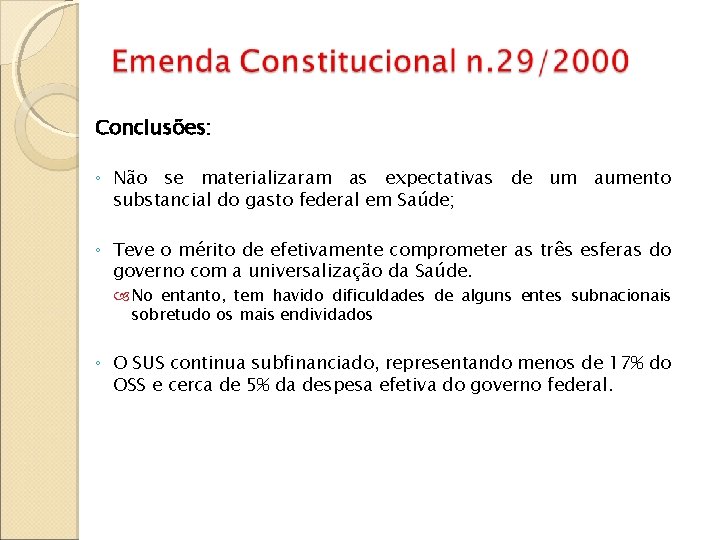 Emenda Constitucional n.29/2000

Conclusões:

◦ Não se materializaram as expectativas de um aumento substancial do gasto federal em Saúde;

◦ Teve o mérito de efetivamente comprometer as três esferas do governo com a universalização da Saúde.

No entanto, tem havido dificuldades de alguns entes subnacionais sobretudo os mais endividados

◦ O SUS continua subfinanciado, representando menos de 17% do OSS e cerca de 5% da despesa efetiva do governo federal.